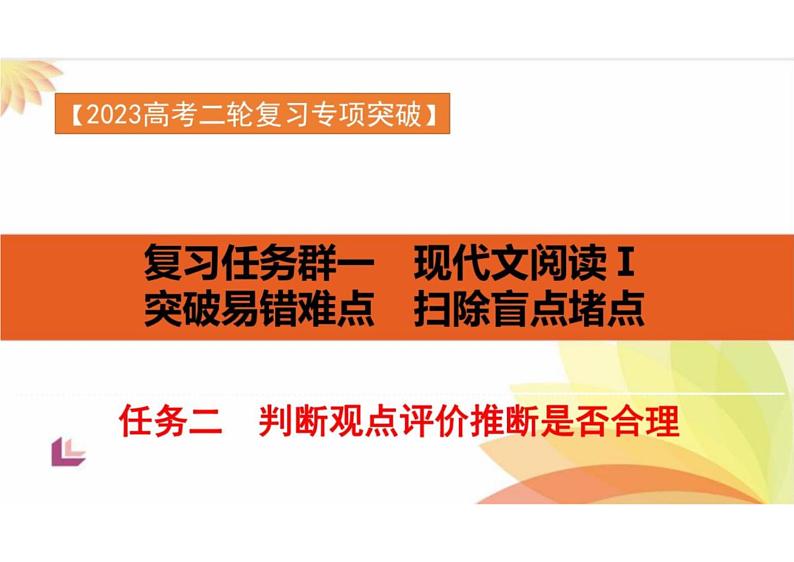 【2023高考二轮复习专项突破】

复习任务群一　现代文阅读 I
突破易错难点　扫除盲点堵点

任务二　判断观点评价推断是否合理